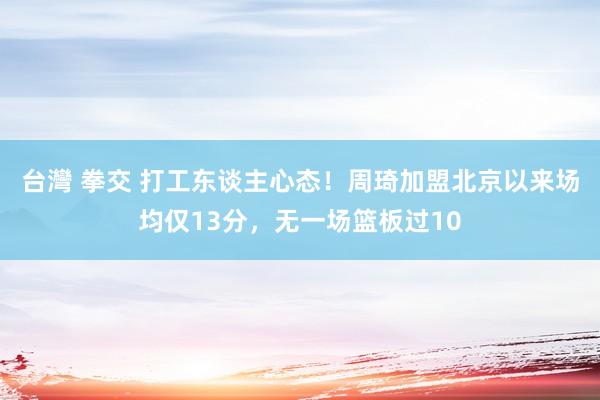 台灣 拳交 打工东谈主心态！周琦加盟北京以来场均仅13分，无一场篮板过10